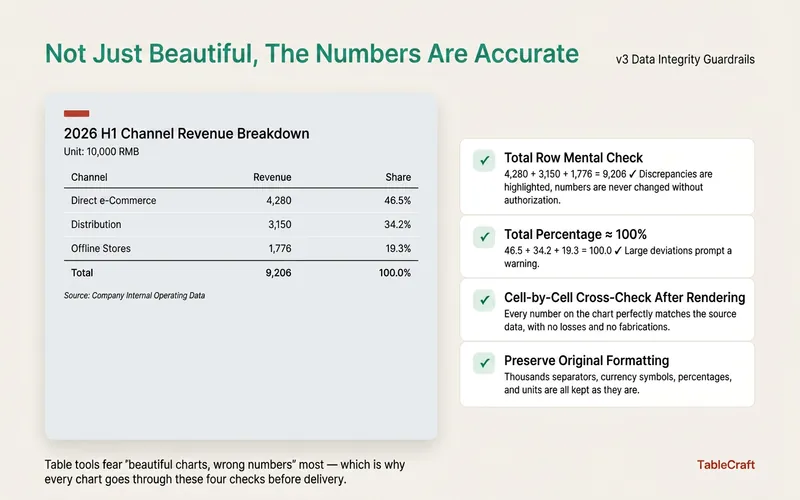 Not Just Beautiful, The Numbers Are Accurate

v3 Data Integrity Guardrails

2026 H1 Channel Revenue Breakdown

Unit: 10,000 RMB

| Channel | Revenue | Share |
|---|---|---|
| Direct e-Commerce | 4,280 | 46.5% |
| Distribution | 3,150 | 34.2% |
| Offline Stores | 1,776 | 19.3% |
| Total | 9,206 | 100.0% |

Source: Company Internal Operating Data

✓ Total Row Mental Check
4,280 + 3,150 + 1,776 = 9,206 ✓ Discrepancies are highlighted, numbers are never changed without authorization.

✓ Total Percentage ≈ 100%
46.5 + 34.2 + 19.3 = 100.0 ✓ Large deviations prompt a warning.

✓ Cell-by-Cell Cross-Check After Rendering
Every number on the chart perfectly matches the source data, with no losses and no fabrications.

✓ Preserve Original Formatting
Thousands separators, currency symbols, percentages, and units are all kept as they are.

Table tools fear "beautiful charts, wrong numbers" most — which is why every chart goes through these four checks before delivery.

TableCraft